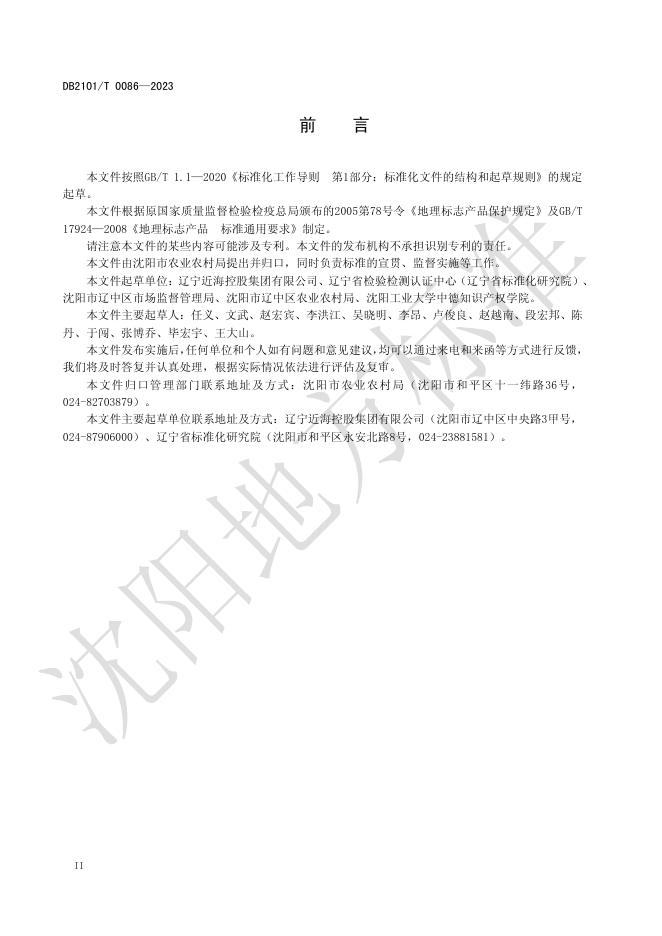 DB2101/T 0086—2023

前　言

本文件按照GB/T 1.1—2020《标准化工作导则　第1部分：标准化文件的结构和起草规则》的规定起草。

本文件根据原国家质量监督检验检疫总局颁布的2005第78号令《地理标志产品保护规定》及GB/T 17924—2008《地理标志产品　标准通用要求》制定。

请注意本文件的某些内容可能涉及专利。本文件的发布机构不承担识别专利的责任。

本文件由沈阳市农业农村局提出并归口，同时负责标准的宣贯、监督实施等工作。

本文件起草单位：辽宁近海控股集团有限公司、辽宁省检验检测认证中心（辽宁省标准化研究院）、沈阳市辽中区市场监督管理局、沈阳市辽中区农业农村局、沈阳工业大学中德知识产权学院。

本文件主要起草人：任义、文武、赵宏宾、李洪江、吴晓明、李昂、卢俊良、赵越南、段宏邦、陈丹、于闯、张博乔、毕宏宇、王大山。

本文件发布实施后，任何单位和个人如有问题和意见建议，均可以通过来电和来函等方式进行反馈，我们将及时答复并认真处理，根据实际情况依法进行评估及复审。

本文件归口管理部门联系地址及方式：沈阳市农业农村局（沈阳市和平区十一纬路36号，024-82703879）。

本文件主要起草单位联系地址及方式：辽宁近海控股集团有限公司（沈阳市辽中区中央路3甲号，024-87906000）、辽宁省标准化研究院（沈阳市和平区永安北路8号，024-23881581）。

沈阳地方标准

II